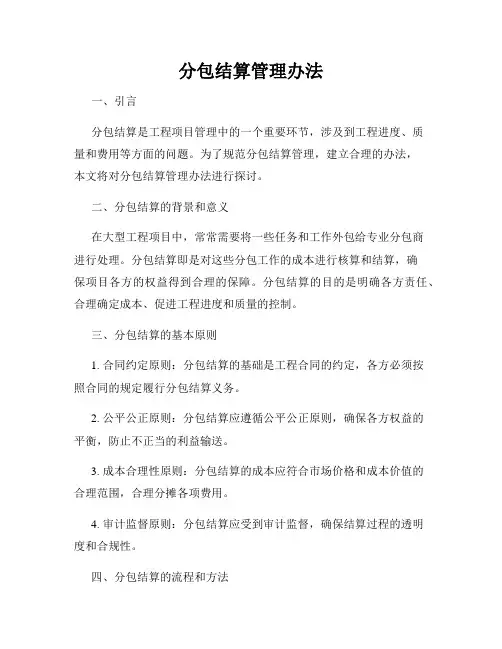 分包结算管理办法

一、引言

分包结算是工程项目管理中的一个重要环节，涉及到工程进度、质量和费用等方面的问题。为了规范分包结算管理，建立合理的办法，本文将对分包结算管理办法进行探讨。

二、分包结算的背景和意义

在大型工程项目中，常常需要将一些任务和工作外包给专业分包商进行处理。分包结算即是对这些分包工作的成本进行核算和结算，确保项目各方的权益得到合理的保障。分包结算的目的是明确各方责任、合理确定成本、促进工程进度和质量的控制。

三、分包结算的基本原则

1. 合同约定原则：分包结算的基础是工程合同的约定，各方必须按照合同的规定履行分包结算义务。

2. 公平公正原则：分包结算应遵循公平公正原则，确保各方权益的平衡，防止不正当的利益输送。

3. 成本合理性原则：分包结算的成本应符合市场价格和成本价值的合理范围，合理分摊各项费用。

4. 审计监督原则：分包结算应受到审计监督，确保结算过程的透明度和合规性。

四、分包结算的流程和方法